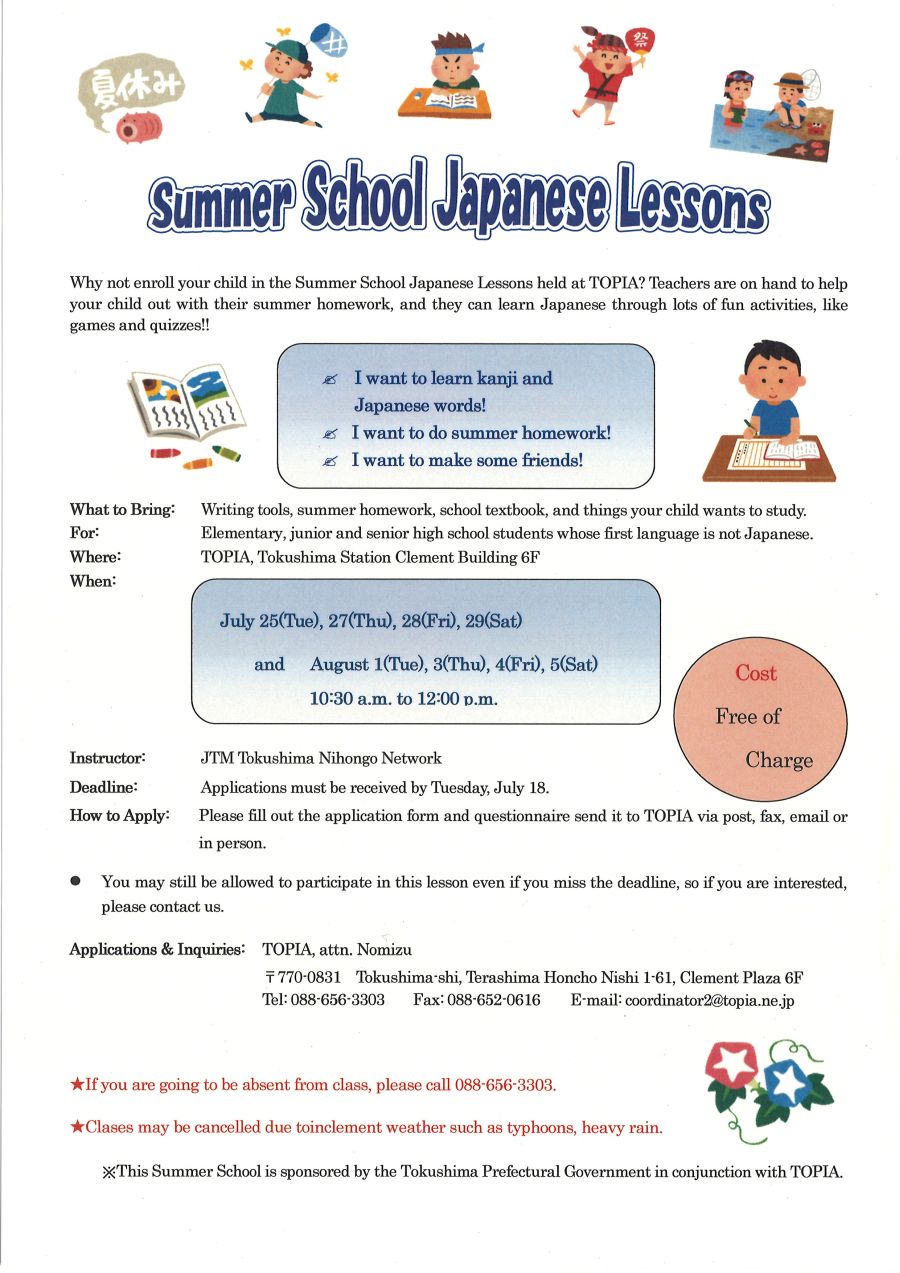 夏休み

祭

Summer School Japanese Lessons

Why not enroll your child in the Summer School Japanese Lessons held at TOPIA? Teachers are on hand to help your child out with their summer homework, and they can learn Japanese through lots of fun activities, like games and quizzes!!

✍ I want to learn kanji and Japanese words!
✍ I want to do summer homework!
✍ I want to make some friends!

What to Bring: Writing tools, summer homework, school textbook, and things your child wants to study.
For: Elementary, junior and senior high school students whose first language is not Japanese.
Where: TOPIA, Tokushima Station Clement Building 6F
When:

July 25(Tue), 27(Thu), 28(Fri), 29(Sat)
and August 1(Tue), 3(Thu), 4(Fri), 5(Sat)
10:30 a.m. to 12:00 p.m.

Cost
Free of Charge

Instructor: JTM Tokushima Nihongo Network
Deadline: Applications must be received by Tuesday, July 18.
How to Apply: Please fill out the application form and questionnaire send it to TOPIA via post, fax, email or in person.

● You may still be allowed to participate in this lesson even if you miss the deadline, so if you are interested, please contact us.

Applications & Inquiries: TOPIA, attn. Nomizu
〒770-0831 Tokushima-shi, Terashima Honcho Nishi 1-61, Clement Plaza 6F
Tel: 088-656-3303 Fax: 088-652-0616 E-mail: coordinator2@topia.ne.jp

★If you are going to be absent from class, please call 088-656-3303.

★Clases may be cancelled due toinclement weather such as typhoons, heavy rain.

※This Summer School is sponsored by the Tokushima Prefectural Government in conjunction with TOPIA.